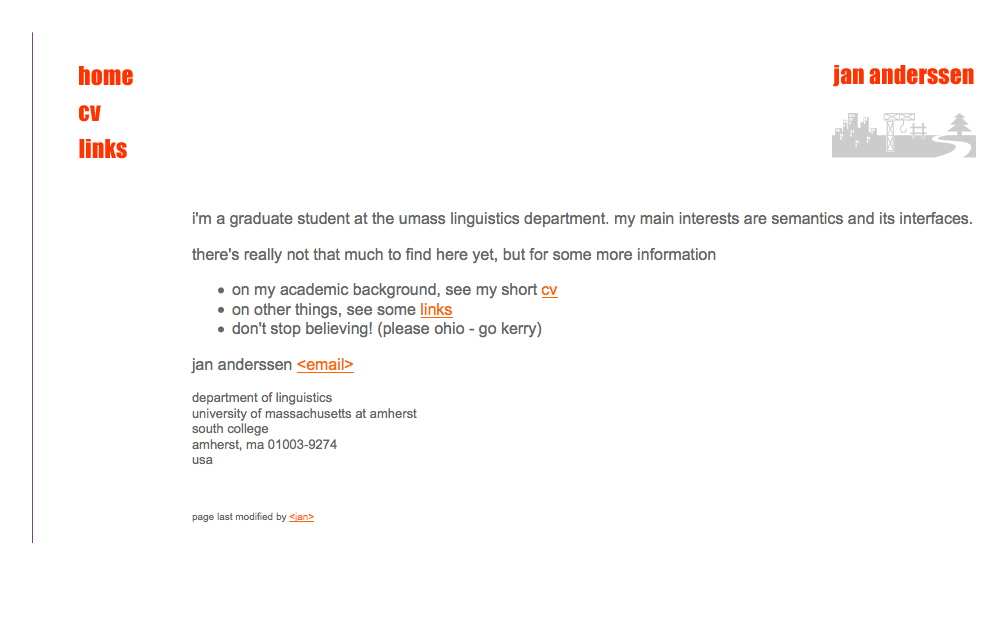 home
cv
links

jan anderssen

i'm a graduate student at the umass linguistics department. my main interests are semantics and its interfaces.

there's really not that much to find here yet, but for some more information

- on my academic background, see my short cv
- on other things, see some links
- don't stop believing! (please ohio - go kerry)

jan anderssen <email>

department of linguistics
university of massachusetts at amherst
south college
amherst, ma 01003-9274
usa

page last modified by <jan>